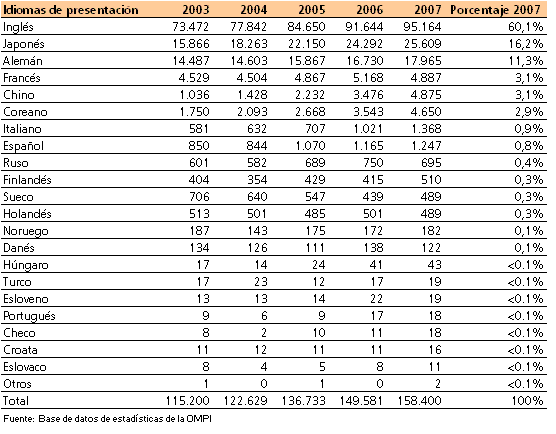 | Idiomas de presentación | 2003 | 2004 | 2005 | 2006 | 2007 | Porcentaje 2007 |
|---|---|---|---|---|---|---|
| Inglés | 73.472 | 77.842 | 84.650 | 91.644 | 95.164 | 60,1% |
| Japonés | 15.866 | 18.263 | 22.150 | 24.292 | 25.609 | 16,2% |
| Alemán | 14.487 | 14.603 | 15.867 | 16.730 | 17.965 | 11,3% |
| Francés | 4.529 | 4.504 | 4.867 | 5.168 | 4.887 | 3,1% |
| Chino | 1.036 | 1.428 | 2.232 | 3.476 | 4.875 | 3,1% |
| Coreano | 1.750 | 2.093 | 2.668 | 3.543 | 4.650 | 2,9% |
| Italiano | 581 | 632 | 707 | 1.021 | 1.368 | 0,9% |
| Español | 850 | 844 | 1.070 | 1.165 | 1.247 | 0,8% |
| Ruso | 601 | 582 | 689 | 750 | 695 | 0,4% |
| Finlandés | 404 | 354 | 429 | 415 | 510 | 0,3% |
| Sueco | 706 | 640 | 547 | 439 | 489 | 0,3% |
| Holandés | 513 | 501 | 485 | 501 | 489 | 0,3% |
| Noruego | 187 | 143 | 175 | 172 | 182 | 0,1% |
| Danés | 134 | 126 | 111 | 138 | 122 | 0,1% |
| Húngaro | 17 | 14 | 24 | 41 | 43 | <0.1% |
| Turco | 17 | 23 | 12 | 17 | 19 | <0.1% |
| Esloveno | 13 | 13 | 14 | 22 | 19 | <0.1% |
| Portugués | 9 | 6 | 9 | 17 | 18 | <0.1% |
| Checo | 8 | 2 | 10 | 11 | 18 | <0.1% |
| Croata | 11 | 12 | 11 | 11 | 16 | <0.1% |
| Eslovaco | 8 | 4 | 5 | 8 | 11 | <0.1% |
| Otros | 1 | 0 | 1 | 0 | 2 | <0.1% |
| Total | 115.200 | 122.629 | 136.733 | 149.581 | 158.400 | 100% |

Fuente: Base de datos de estadísticas de la OMPI